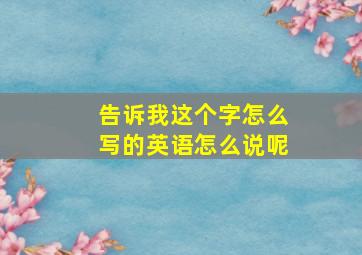 告诉我这个字怎么写的英语怎么说呢